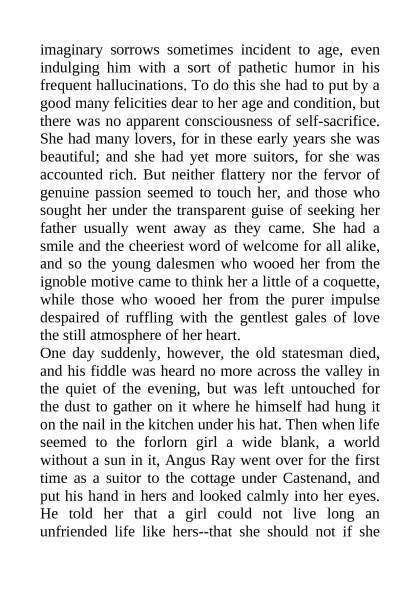 imaginary sorrows sometimes incident to age, even indulging him with a sort of pathetic humor in his frequent hallucinations. To do this she had to put by a good many felicities dear to her age and condition, but there was no apparent consciousness of self-sacrifice. She had many lovers, for in these early years she was beautiful; and she had yet more suitors, for she was accounted rich. But neither flattery nor the fervor of genuine passion seemed to touch her, and those who sought her under the transparent guise of seeking her father usually went away as they came. She had a smile and the cheeriest word of welcome for all alike, and so the young dalesmen who wooed her from the ignoble motive came to think her a little of a coquette, while those who wooed her from the purer impulse despaired of ruffling with the gentlest gales of love the still atmosphere of her heart.
One day suddenly, however, the old statesman died, and his fiddle was heard no more across the valley in the quiet of the evening, but was left untouched for the dust to gather on it where he himself had hung it on the nail in the kitchen under his hat. Then when life seemed to the forlorn girl a wide blank, a world without a sun in it, Angus Ray went over for the first time as a suitor to the cottage under Castenand, and put his hand in hers and looked calmly into her eyes. He told her that a girl could not live long an unfriended life like hers--that she should not if she